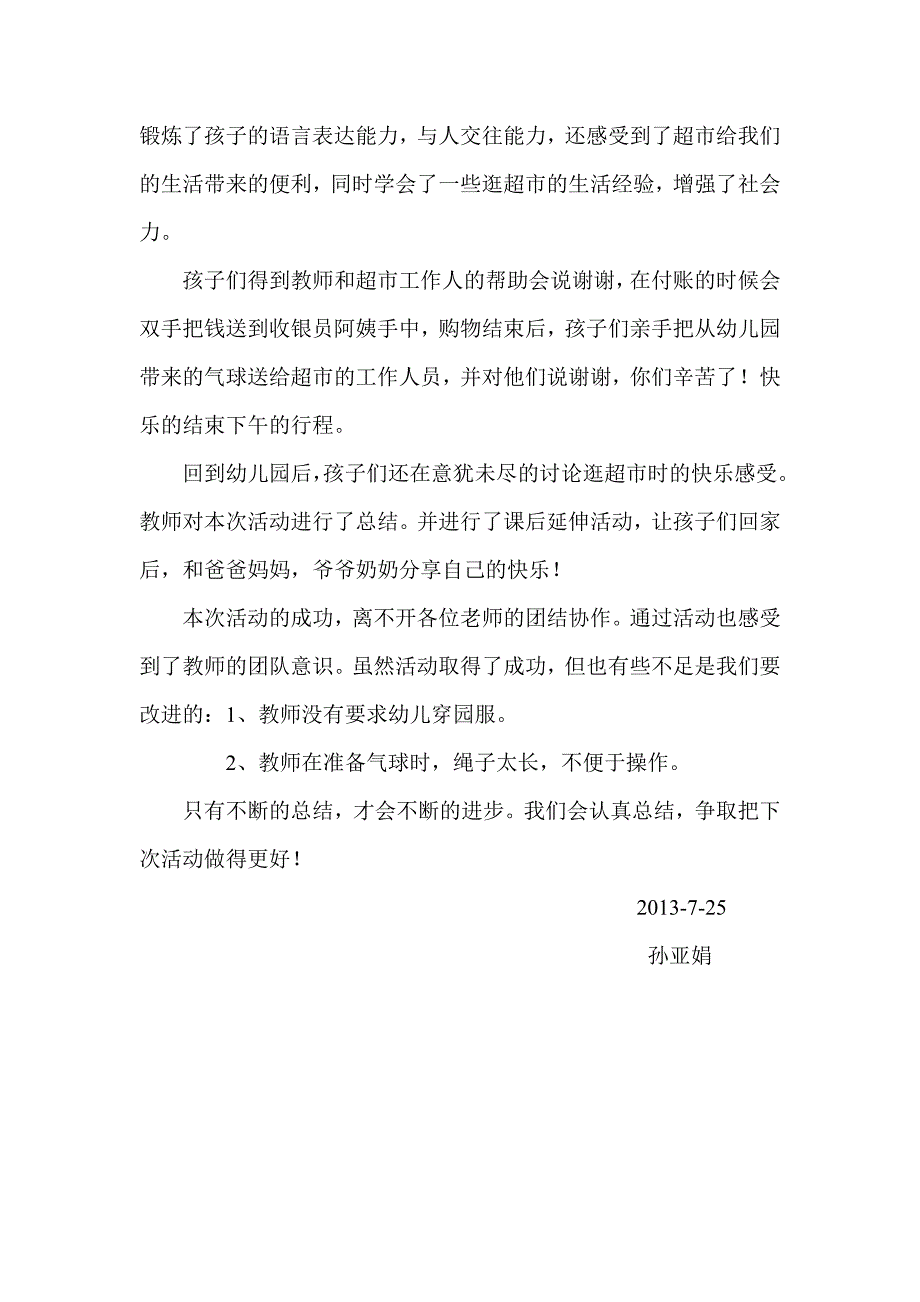 锻炼了孩子的语言表达能力，与人交往能力，还感受到了超市给我们的生活带来的便利，同时学会了一些逛超市的生活经验，增强了社会力。

孩子们得到教师和超市工作人的帮助会说谢谢，在付账的时候会双手把钱送到收银员阿姨手中，购物结束后，孩子们亲手把从幼儿园带来的气球送给超市的工作人员，并对他们说谢谢，你们辛苦了！快乐的结束下午的行程。

回到幼儿园后，孩子们还在意犹未尽的讨论逛超市时的快乐感受。教师对本次活动进行了总结。并进行了课后延伸活动，让孩子们回家后，和爸爸妈妈，爷爷奶奶分享自己的快乐！

本次活动的成功，离不开各位老师的团结协作。通过活动也感受到了教师的团队意识。虽然活动取得了成功，但也有些不足是我们要改进的：1、教师没有要求幼儿穿园服。

2、教师在准备气球时，绳子太长，不便于操作。

只有不断的总结，才会不断的进步。我们会认真总结，争取把下次活动做得更好！

2013-7-25

孙亚娟